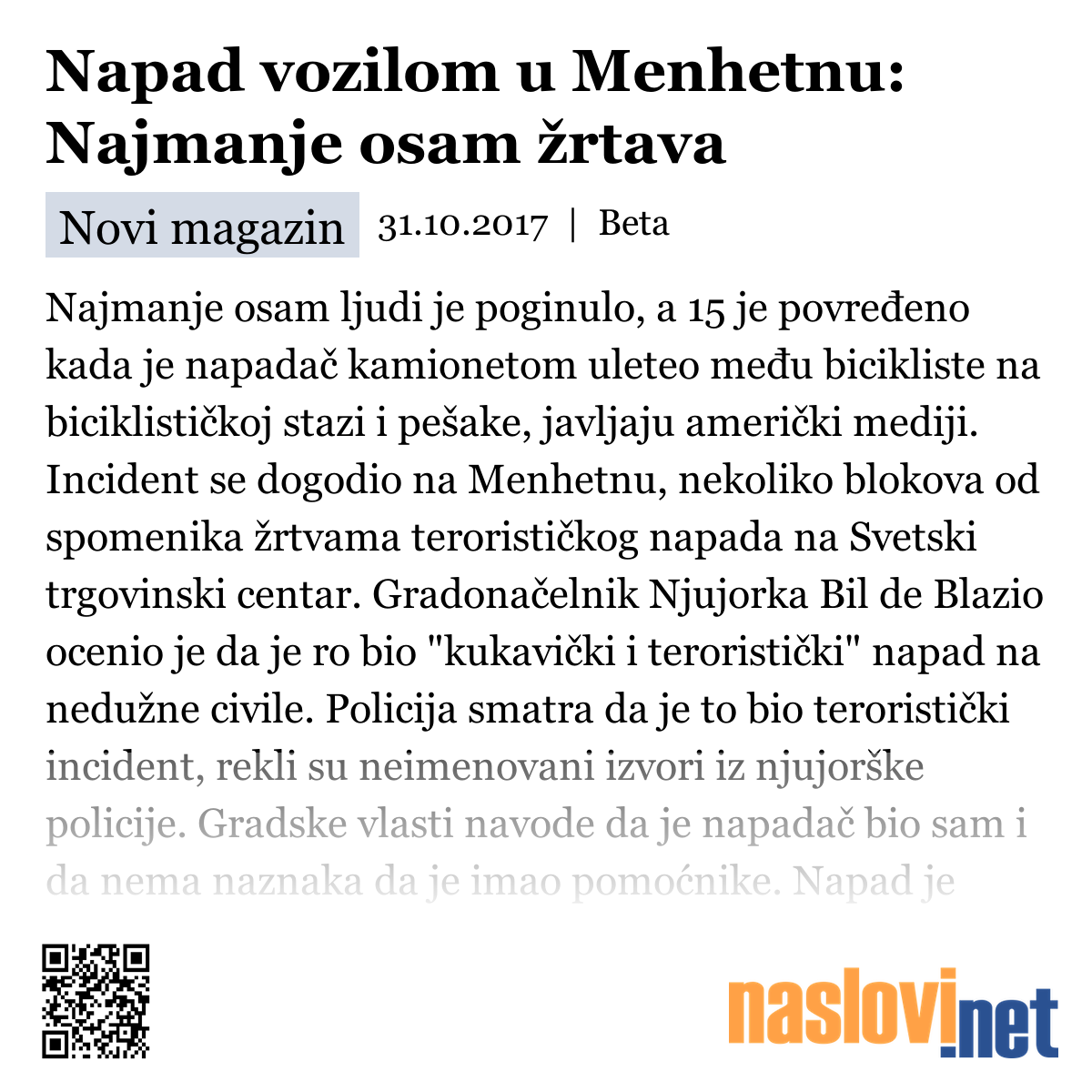 Napad vozilom u Menhetnu: Najmanje osam žrtava

Novi magazin 31.10.2017 | Beta

Najmanje osam ljudi je poginulo, a 15 je povređeno kada je napadač kamionetom uleteo među bicikliste na biciklističkoj stazi i pešake, javljaju američki mediji. Incident se dogodio na Menhetnu, nekoliko blokova od spomenika žrtvama terorističkog napada na Svetski trgovinski centar. Gradonačelnik Njujorka Bil de Blazio ocenio je da je ro bio "kukavički i teroristički" napad na nedužne civile. Policija smatra da je to bio teroristički incident, rekli su neimenovani izvori iz njujorške policije. Gradske vlasti navode da je napadač bio sam i da nema naznaka da je imao pomoćnike. Napad je

naslovi.net